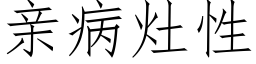 亲病灶性